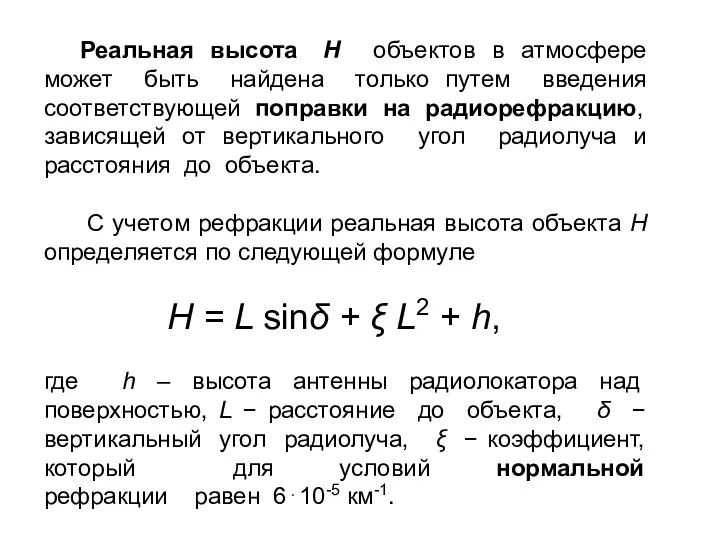 Реальная высота $H$ объектов в атмосфере может быть найдена только путем введения соответствующей поправки на радиорефракцию, зависящей от вертикального угол радиолуча и расстояния до объекта.

С учетом рефракции реальная высота объекта $H$ определяется по следующей формуле

$H = L \sin\delta + \xi L^2 + h,$

где $h$ – высота антенны радиолокатора над поверхностью, $L$ − расстояние до объекта, $\delta$ − вертикальный угол радиолуча, $\xi$ − коэффициент, который для условий нормальной рефракции равен $6 \cdot 10^{-5}$ км$^{-1}$.